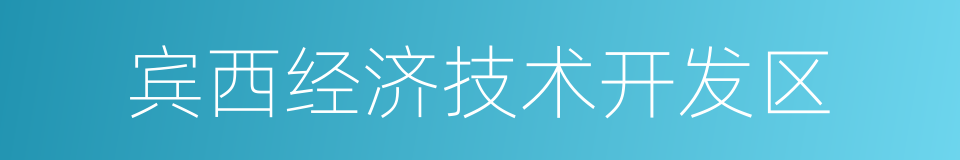 宾西经济技术开发区